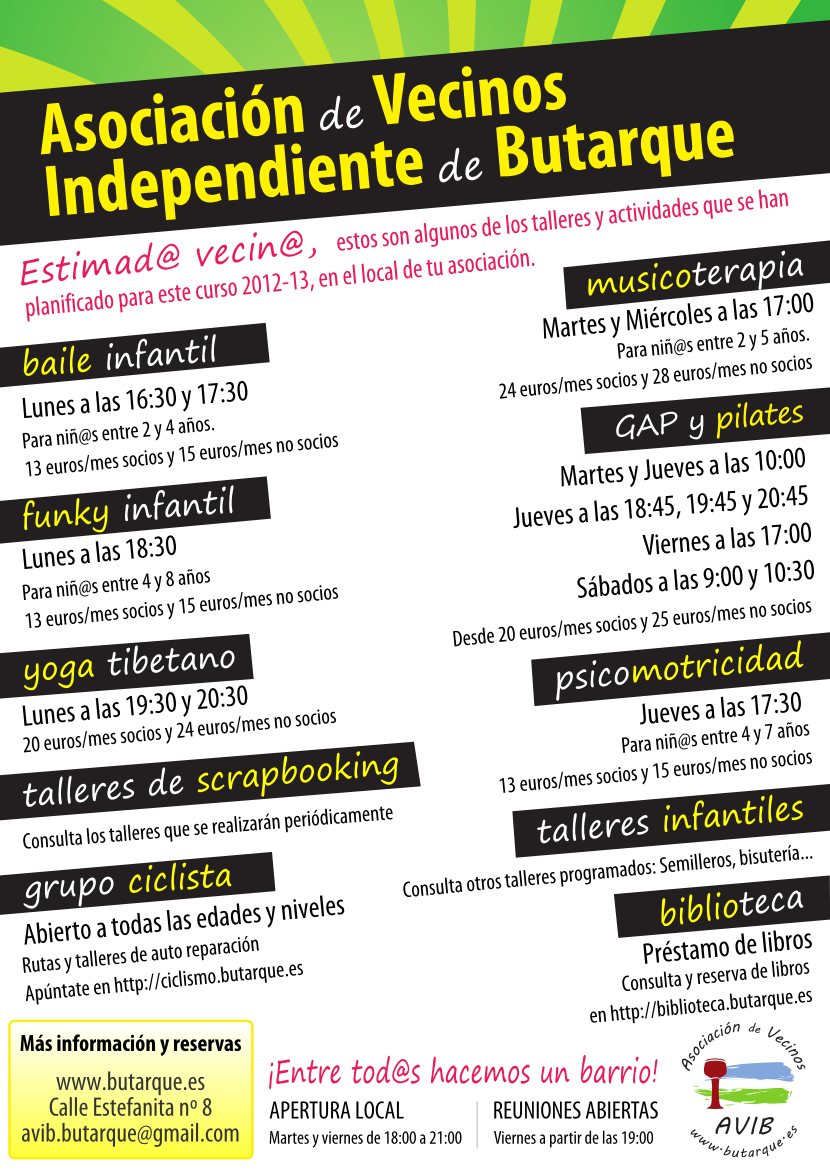 Asociación de Vecinos Independiente de Butarque

Estimad@ vecin@, estos son algunos de los talleres y actividades que se han planificado para este curso 2012-13, en el local de tu asociación.

baile infantil
Lunes a las 16:30 y 17:30
Para niñ@s entre 2 y 4 años.
13 euros/mes socios y 15 euros/mes no socios

funky infantil
Lunes a las 18:30
Para niñ@s entre 4 y 8 años
13 euros/mes socios y 15 euros/mes no socios

yoga tibetano
Lunes a las 19:30 y 20:30
20 euros/mes socios y 24 euros/mes no socios

talleres de scrapbooking
Consulta los talleres que se realizarán periódicamente

grupo ciclista
Abierto a todas las edades y niveles
Rutas y talleres de auto reparación
Apúntate en http://ciclismo.butarque.es

musicoterapia
Martes y Miércoles a las 17:00
Para niñ@s entre 2 y 5 años.
24 euros/mes socios y 28 euros/mes no socios

GAP y pilates
Martes y Jueves a las 10:00
Jueves a las 18:45, 19:45 y 20:45
Viernes a las 17:00
Sábados a las 9:00 y 10:30
Desde 20 euros/mes socios y 25 euros/mes no socios

psicomotricidad
Jueves a las 17:30
Para niñ@s entre 4 y 7 años
13 euros/mes socios y 15 euros/mes no socios

talleres infantiles
Consulta otros talleres programados: Semilleros, bisutería...

biblioteca
Préstamo de libros
Consulta y reserva de libros
en http://biblioteca.butarque.es

Más información y reservas
www.butarque.es
Calle Estefanita nº 8
avib.butarque@gmail.com

¡Entre tod@s hacemos un barrio!

APERTURA LOCAL
Martes y viernes de 18:00 a 21:00

REUNIONES ABIERTAS
Viernes a partir de las 19:00

Asociación de Vecinos
AVIB
www.butarque.es